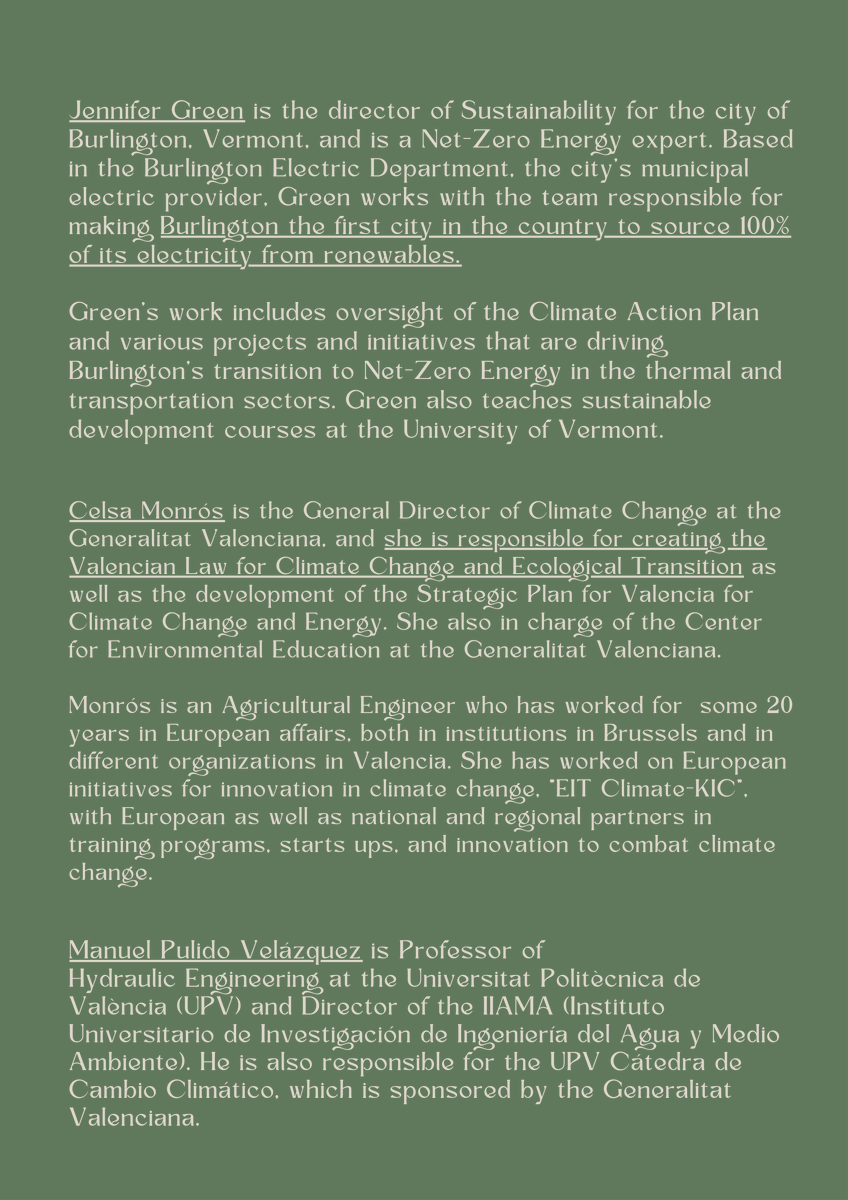 Jennifer Green is the director of Sustainability for the city of Burlington, Vermont, and is a Net-Zero Energy expert. Based in the Burlington Electric Department, the city's municipal electric provider, Green works with the team responsible for making Burlington the first city in the country to source 100% of its electricity from renewables.

Green's work includes oversight of the Climate Action Plan and various projects and initiatives that are driving Burlington's transition to Net-Zero Energy in the thermal and transportation sectors. Green also teaches sustainable development courses at the University of Vermont.

Celsa Monrós is the General Director of Climate Change at the Generalitat Valenciana, and she is responsible for creating the Valencian Law for Climate Change and Ecological Transition as well as the development of the Strategic Plan for Valencia for Climate Change and Energy. She also in charge of the Center for Environmental Education at the Generalitat Valenciana.

Monrós is an Agricultural Engineer who has worked for some 20 years in European affairs, both in institutions in Brussels and in different organizations in Valencia. She has worked on European initiatives for innovation in climate change, "EIT Climate-KIC", with European as well as national and regional partners in training programs, starts ups, and innovation to combat climate change.

Manuel Pulido Velázquez is Professor of Hydraulic Engineering at the Universitat Politècnica de València (UPV) and Director of the IIAMA (Instituto Universitario de Investigación de Ingeniería del Agua y Medio Ambiente). He is also responsible for the UPV Cátedra de Cambio Climático, which is sponsored by the Generalitat Valenciana.